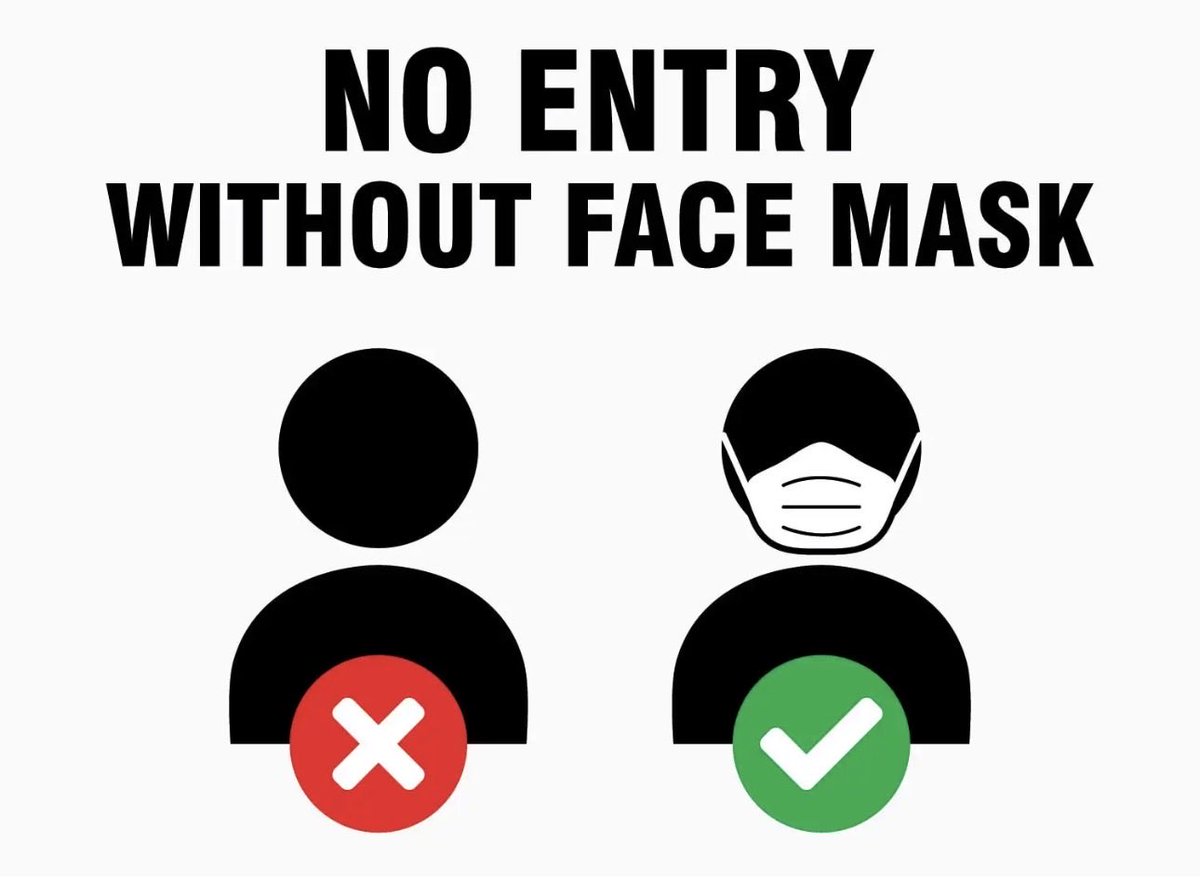 NO ENTRY
WITHOUT FACE MASK